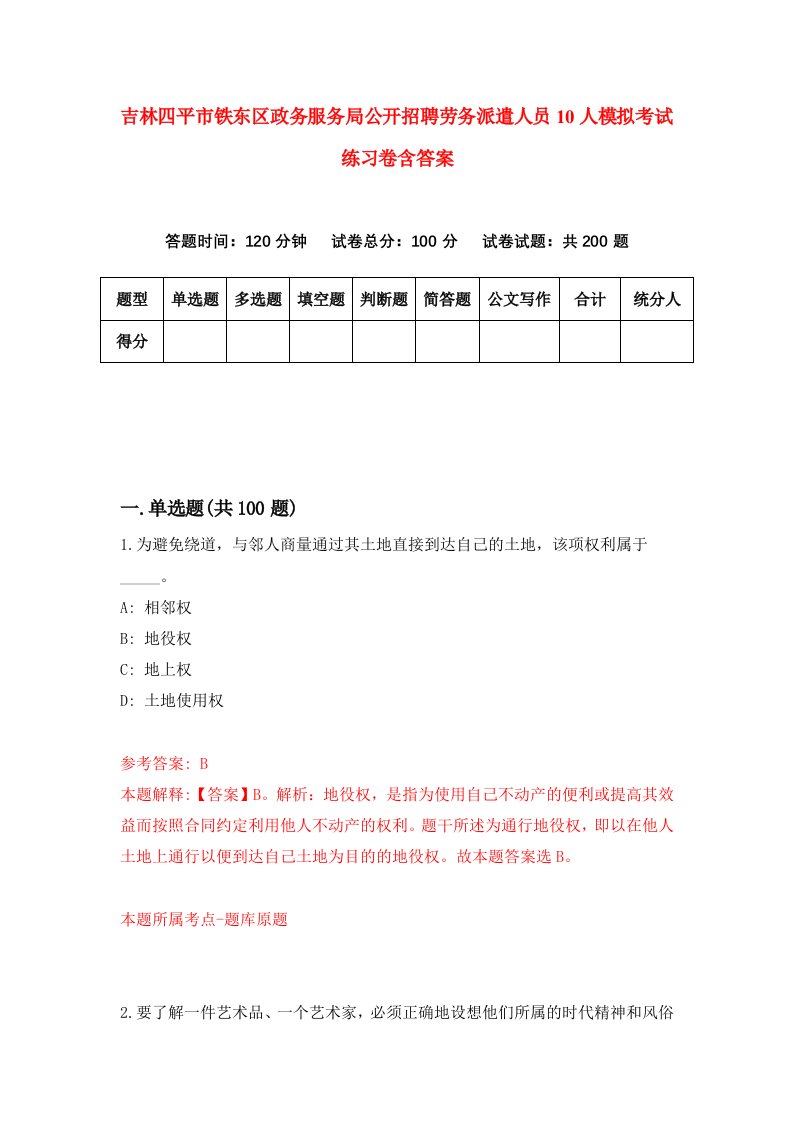 吉林四平市铁东区政务服务局公开招聘劳务派遣人员10人模拟考试练习卷含答案

答题时间：120分钟　试卷总分：100分　试卷试题：共200题

| 题型 | 单选题 | 多选题 | 填空题 | 判断题 | 简答题 | 公文写作 | 合计 | 统分人 |
|---|---|---|---|---|---|---|---|---|
| 得分 | | | | | | | | |

一.单选题(共100题)

1.为避免绕道，与邻人商量通过其土地直接到达自己的土地，该项权利属于_____。

A: 相邻权

B: 地役权

C: 地上权

D: 土地使用权

参考答案: B

本题解释:【答案】B。解析：地役权，是指为使用自己不动产的便利或提高其效益而按照合同约定利用他人不动产的权利。题干所述为通行地役权，即以在他人土地上通行以便到达自己土地为目的的地役权。故本题答案选B。

本题所属考点-题库原题

2.要了解一件艺术品、一个艺术家，必须正确地设想他们所属的时代精神和风俗